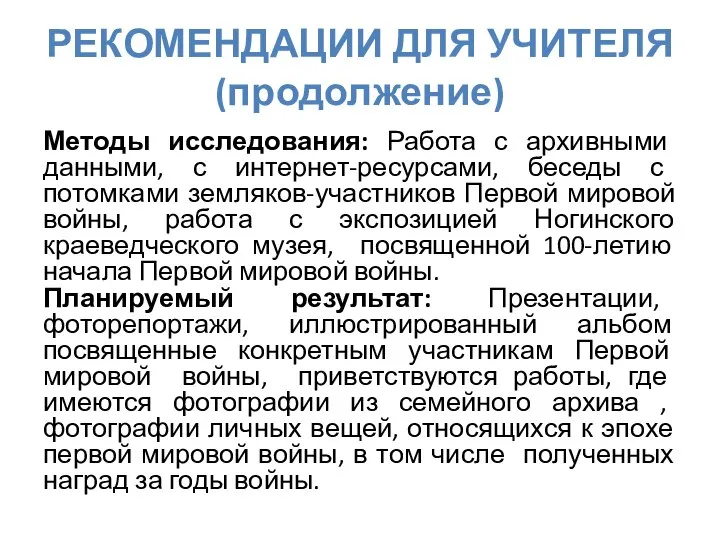 РЕКОМЕНДАЦИИ ДЛЯ УЧИТЕЛЯ (продолжение)

Методы исследования: Работа с архивными данными, с интернет-ресурсами, беседы с потомками земляков-участников Первой мировой войны, работа с экспозицией Ногинского краеведческого музея, посвященной 100-летию начала Первой мировой войны.

Планируемый результат: Презентации, фоторепортажи, иллюстрированный альбом посвященные конкретным участникам Первой мировой войны, приветствуются работы, где имеются фотографии из семейного архива , фотографии личных вещей, относящихся к эпохе первой мировой войны, в том числе полученных наград за годы войны.